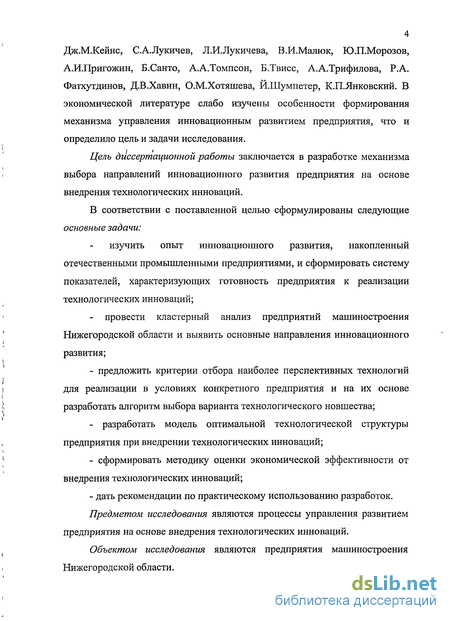 4

Дж.М.Кейнс, С.А.Лукичев, Л.И.Лукичева, В.И.Малюк, Ю.П.Морозов, А.И.Пригожин, Б.Санто, А.А.Томпсон, Б.Твисс, А.А.Трифилова, Р.А. Фатхутдинов, Д.В.Хавин, О.М.Хотяшева, Й.Шумпетер, К.П.Янковский. В экономической литературе слабо изучены особенности формирования механизма управления инновационным развитием предприятия, что и определило цель и задачи исследования.

Цель диссертационной работы заключается в разработке механизма выбора направлений инновационного развития предприятия на основе внедрения технологических инноваций.

В соответствии с поставленной целью сформулированы следующие основные задачи:

- изучить опыт инновационного развития, накопленный отечественными промышленными предприятиями, и сформировать систему показателей, характеризующих готовность предприятия к реализации технологических инноваций;

- провести кластерный анализ предприятий машиностроения Нижегородской области и выявить основные направления инновационного развития;

- предложить критерии отбора наиболее перспективных технологий для реализации в условиях конкретного предприятия и на их основе разработать алгоритм выбора варианта технологического новшества;

- разработать модель оптимальной технологической структуры предприятия при внедрении технологических инноваций;

- сформировать методику оценки экономической эффективности от внедрения технологических инноваций;

- дать рекомендации по практическому использованию разработок.

Предметом исследования являются процессы управления развитием предприятия на основе внедрения технологических инноваций.

Объектом исследования являются предприятия машиностроения Нижегородской области.

dsLib.net
библиотека диссертаций